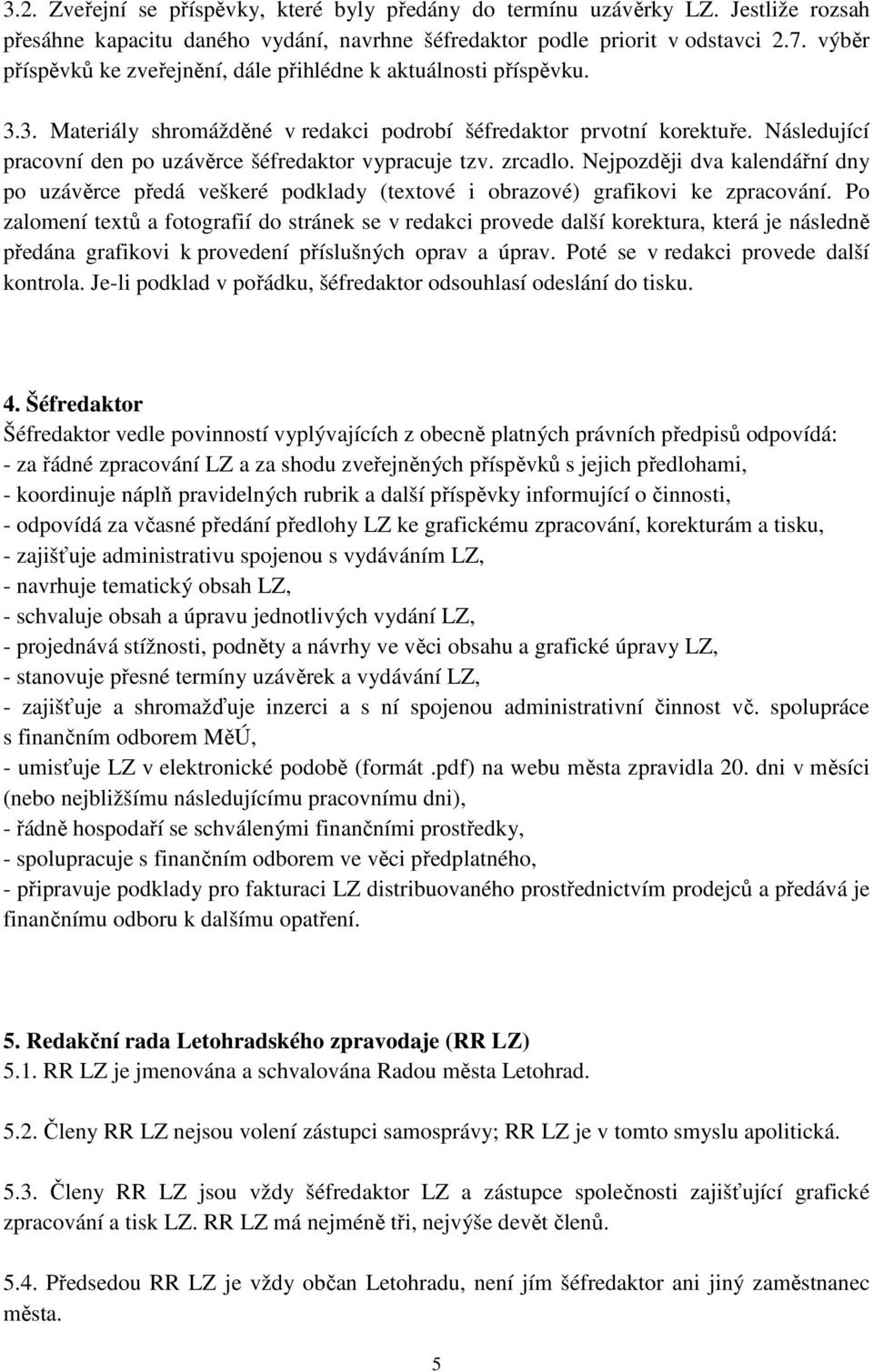 3.2. Zveřejní se příspěvky, které byly předány do termínu uzávěrky LZ. Jestliže rozsah přesáhne kapacitu daného vydání, navrhne šéfredaktor podle priorit v odstavci 2.7. výběr příspěvků ke zveřejnění, dále přihlédne k aktuálnosti příspěvku.

3.3. Materiály shromážděné v redakci podrobí šéfredaktor prvotní korektuře. Následující pracovní den po uzávěrce šéfredaktor vypracuje tzv. zrcadlo. Nejpozději dva kalendářní dny po uzávěrce předá veškeré podklady (textové i obrazové) grafikovi ke zpracování. Po zalomení textů a fotografií do stránek se v redakci provede další korektura, která je následně předána grafikovi k provedení příslušných oprav a úprav. Poté se v redakci provede další kontrola. Je-li podklad v pořádku, šéfredaktor odsouhlasí odeslání do tisku.

4. Šéfredaktor
Šéfredaktor vedle povinností vyplývajících z obecně platných právních předpisů odpovídá:
- za řádné zpracování LZ a za shodu zveřejněných příspěvků s jejich předlohami,
- koordinuje náplň pravidelných rubrik a další příspěvky informující o činnosti,
- odpovídá za včasné předání předlohy LZ ke grafickému zpracování, korekturám a tisku,
- zajišťuje administrativu spojenou s vydáváním LZ,
- navrhuje tematický obsah LZ,
- schvaluje obsah a úpravu jednotlivých vydání LZ,
- projednává stížnosti, podněty a návrhy ve věci obsahu a grafické úpravy LZ,
- stanovuje přesné termíny uzávěrek a vydávání LZ,
- zajišťuje a shromažďuje inzerci a s ní spojenou administrativní činnost vč. spolupráce s finančním odborem MěÚ,
- umisťuje LZ v elektronické podobě (formát .pdf) na webu města zpravidla 20. dni v měsíci (nebo nejbližšímu následujícímu pracovnímu dni),
- řádně hospodaří se schválenými finančními prostředky,
- spolupracuje s finančním odborem ve věci předplatného,
- připravuje podklady pro fakturaci LZ distribuovaného prostřednictvím prodejců a předává je finančnímu odboru k dalšímu opatření.

5. Redakční rada Letohradského zpravodaje (RR LZ)
5.1. RR LZ je jmenována a schvalována Radou města Letohrad.

5.2. Členy RR LZ nejsou volení zástupci samosprávy; RR LZ je v tomto smyslu apolitická.

5.3. Členy RR LZ jsou vždy šéfredaktor LZ a zástupce společnosti zajišťující grafické zpracování a tisk LZ. RR LZ má nejméně tři, nejvýše devět členů.

5.4. Předsedou RR LZ je vždy občan Letohradu, není jím šéfredaktor ani jiný zaměstnanec města.

5